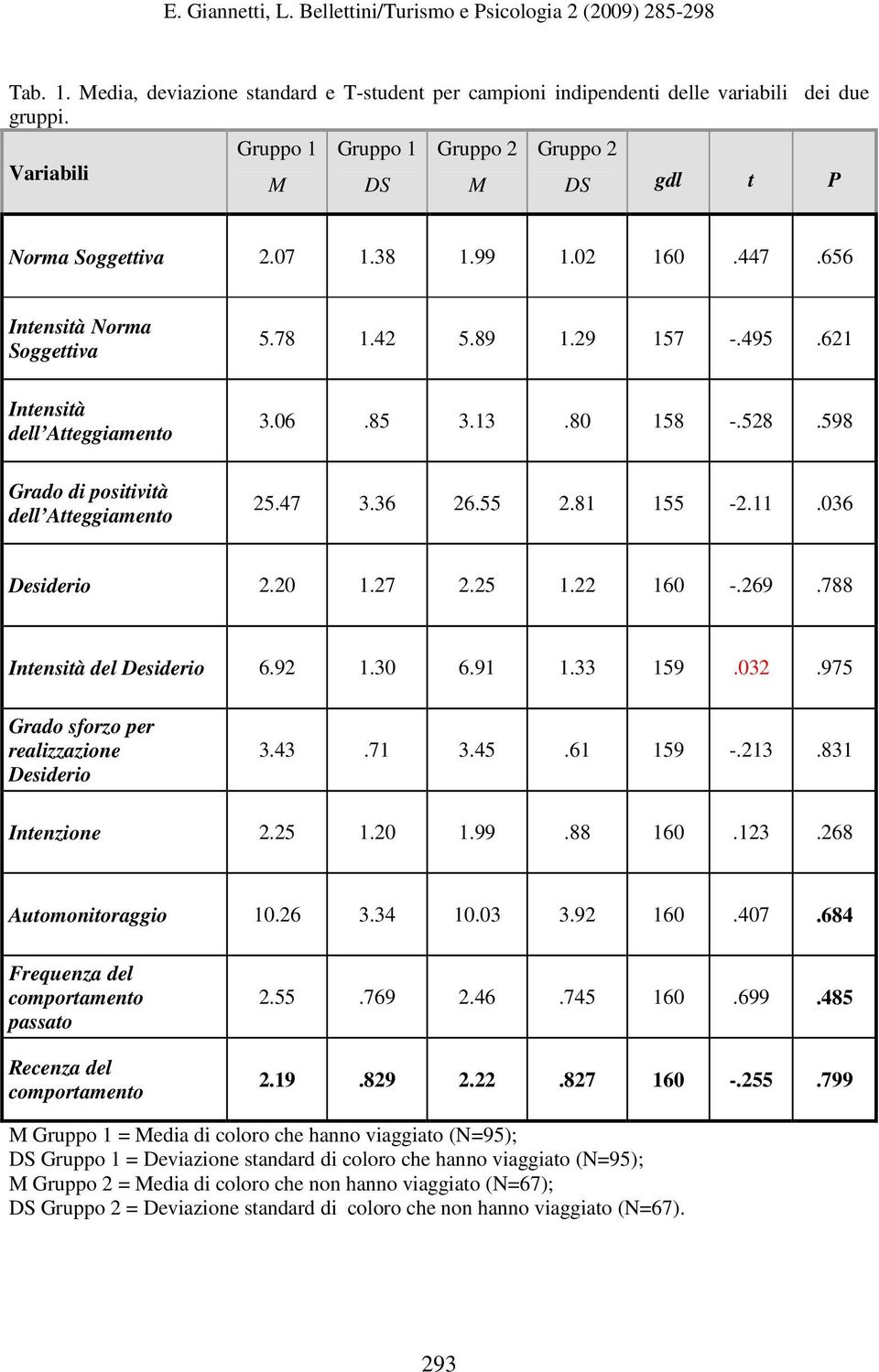 E. Giannetti, L. Bellettini/Turismo e Psicologia 2 (2009) 285-298

Tab. 1. Media, deviazione standard e T-student per campioni indipendenti delle variabili dei due gruppi.

| Variabili | Gruppo 1 M | Gruppo 1 DS | Gruppo 2 M | Gruppo 2 DS | gdl | t | P |
|---|---|---|---|---|---|---|---|
| Norma Soggettiva | 2.07 | 1.38 | 1.99 | 1.02 | 160 | .447 | .656 |
| Intensità Norma Soggettiva | 5.78 | 1.42 | 5.89 | 1.29 | 157 | -.495 | .621 |
| Intensità dell'Atteggiamento | 3.06 | .85 | 3.13 | .80 | 158 | -.528 | .598 |
| Grado di positività dell'Atteggiamento | 25.47 | 3.36 | 26.55 | 2.81 | 155 | -2.11 | .036 |
| Desiderio | 2.20 | 1.27 | 2.25 | 1.22 | 160 | -.269 | .788 |
| Intensità del Desiderio | 6.92 | 1.30 | 6.91 | 1.33 | 159 | .032 | .975 |
| Grado sforzo per realizzazione Desiderio | 3.43 | .71 | 3.45 | .61 | 159 | -.213 | .831 |
| Intenzione | 2.25 | 1.20 | 1.99 | .88 | 160 | .123 | .268 |
| Automonitoraggio | 10.26 | 3.34 | 10.03 | 3.92 | 160 | .407 | .684 |
| Frequenza del comportamento passato | 2.55 | .769 | 2.46 | .745 | 160 | .699 | .485 |
| Recenza del comportamento | 2.19 | .829 | 2.22 | .827 | 160 | -.255 | .799 |

M Gruppo 1 = Media di coloro che hanno viaggiato (N=95);
DS Gruppo 1 = Deviazione standard di coloro che hanno viaggiato (N=95);
M Gruppo 2 = Media di coloro che non hanno viaggiato (N=67);
DS Gruppo 2 = Deviazione standard di coloro che non hanno viaggiato (N=67).

293